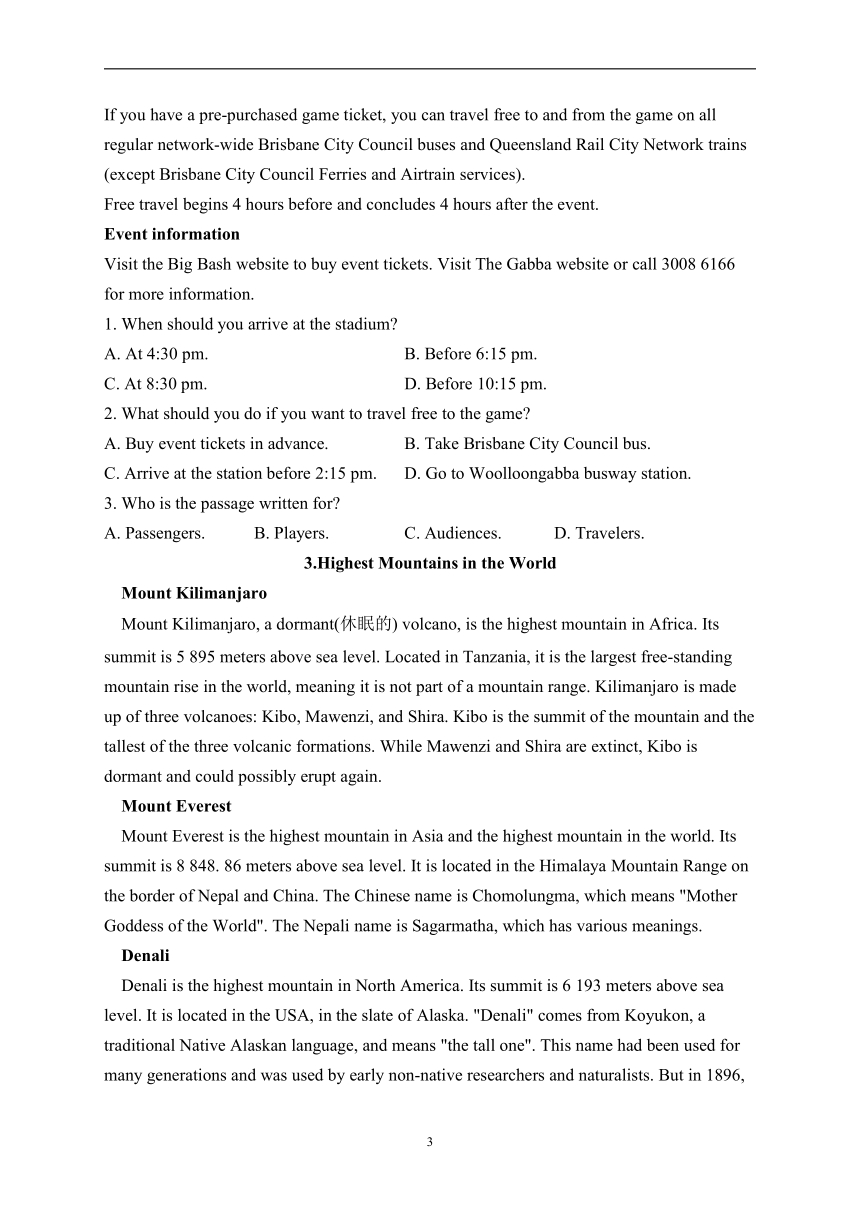 If you have a pre-purchased game ticket, you can travel free to and from the game on all regular network-wide Brisbane City Council buses and Queensland Rail City Network trains (except Brisbane City Council Ferries and Airtrain services).

Free travel begins 4 hours before and concludes 4 hours after the event.

**Event information**

Visit the Big Bash website to buy event tickets. Visit The Gabba website or call 3008 6166 for more information.

1. When should you arrive at the stadium?

A. At 4:30 pm.
B. Before 6:15 pm.
C. At 8:30 pm.
D. Before 10:15 pm.

2. What should you do if you want to travel free to the game?

A. Buy event tickets in advance.
B. Take Brisbane City Council bus.
C. Arrive at the station before 2:15 pm.
D. Go to Woolloongabba busway station.

3. Who is the passage written for?

A. Passengers.
B. Players.
C. Audiences.
D. Travelers.

**3.Highest Mountains in the World**

**Mount Kilimanjaro**

Mount Kilimanjaro, a dormant(休眠的) volcano, is the highest mountain in Africa. Its summit is 5 895 meters above sea level. Located in Tanzania, it is the largest free-standing mountain rise in the world, meaning it is not part of a mountain range. Kilimanjaro is made up of three volcanoes: Kibo, Mawenzi, and Shira. Kibo is the summit of the mountain and the tallest of the three volcanic formations. While Mawenzi and Shira are extinct, Kibo is dormant and could possibly erupt again.

**Mount Everest**

Mount Everest is the highest mountain in Asia and the highest mountain in the world. Its summit is 8 848. 86 meters above sea level. It is located in the Himalaya Mountain Range on the border of Nepal and China. The Chinese name is Chomolungma, which means "Mother Goddess of the World". The Nepali name is Sagarmatha, which has various meanings.

**Denali**

Denali is the highest mountain in North America. Its summit is 6 193 meters above sea level. It is located in the USA, in the slate of Alaska. "Denali" comes from Koyukon, a traditional Native Alaskan language, and means "the tall one". This name had been used for many generations and was used by early non-native researchers and naturalists. But in 1896,

3